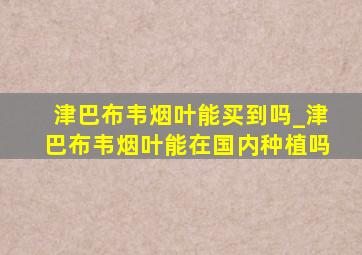 津巴布韦烟叶能买到吗_津巴布韦烟叶能在国内种植吗